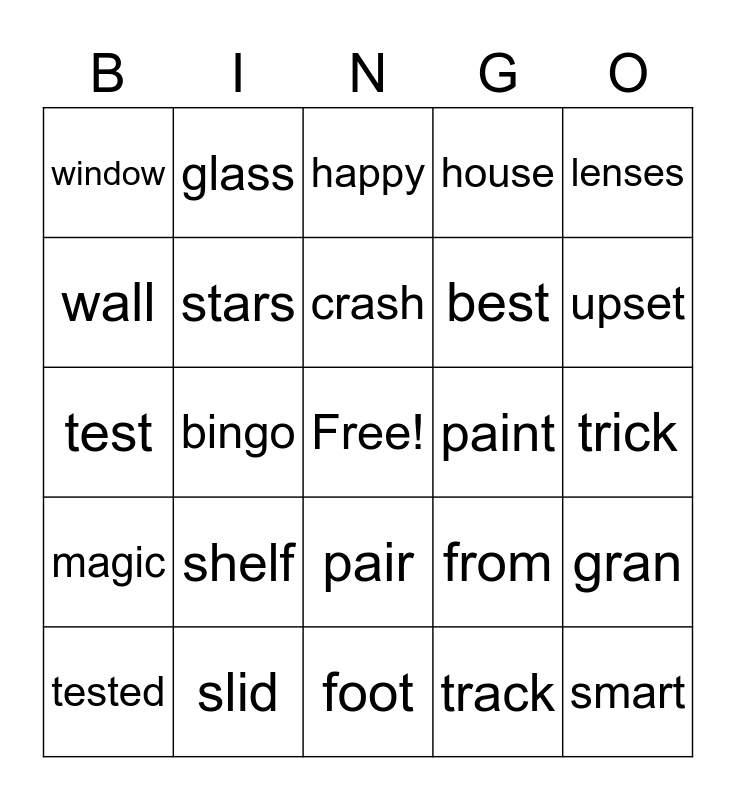 | B | I | N | G | O |
|---|---|---|---|---|
| window | glass | happy | house | lenses |
| wall | stars | crash | best | upset |
| test | bingo | Free! | paint | trick |
| magic | shelf | pair | from | gran |
| tested | slid | foot | track | smart |